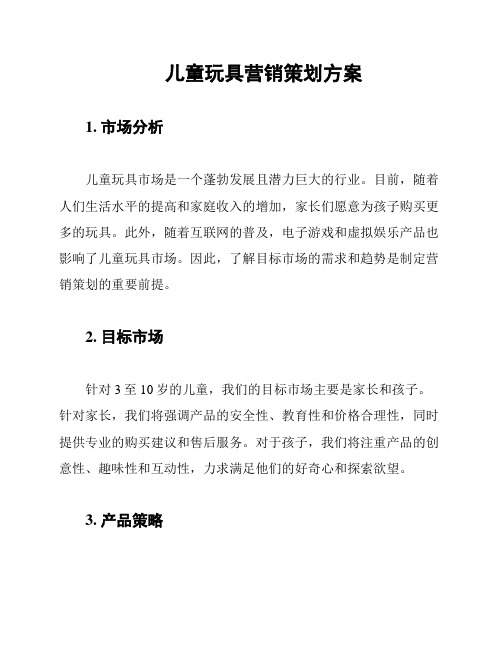 儿童玩具营销策划方案

1. 市场分析

儿童玩具市场是一个蓬勃发展且潜力巨大的行业。目前，随着人们生活水平的提高和家庭收入的增加，家长们愿意为孩子购买更多的玩具。此外，随着互联网的普及，电子游戏和虚拟娱乐产品也影响了儿童玩具市场。因此，了解目标市场的需求和趋势是制定营销策划的重要前提。

2. 目标市场

针对 3 至 10 岁的儿童，我们的目标市场主要是家长和孩子。针对家长，我们将强调产品的安全性、教育性和价格合理性，同时提供专业的购买建议和售后服务。对于孩子，我们将注重产品的创意性、趣味性和互动性，力求满足他们的好奇心和探索欲望。

3. 产品策略